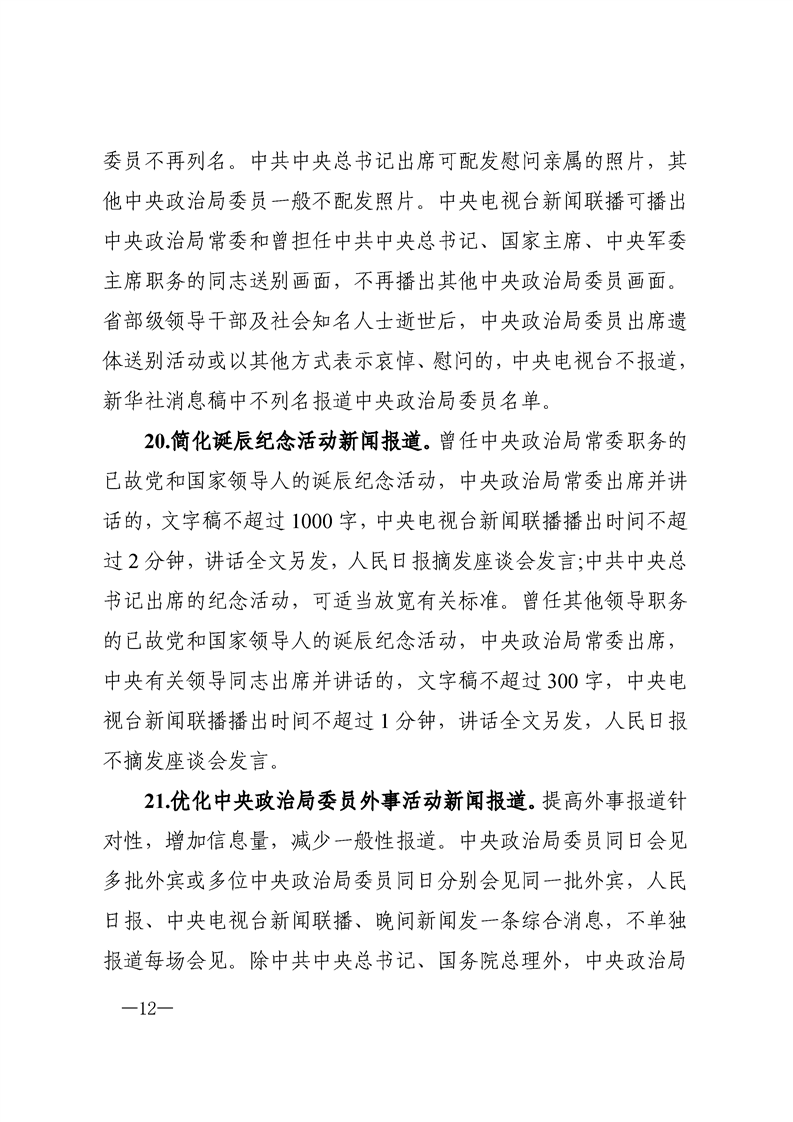 委员不再列名。中共中央总书记出席可配发慰问亲属的照片，其他中央政治局委员一般不配发照片。中央电视台新闻联播可播出中央政治局常委和曾担任中共中央总书记、国家主席、中央军委主席职务的同志送别画面，不再播出其他中央政治局委员画面。省部级领导干部及社会知名人士逝世后，中央政治局委员出席遗体送别活动或以其他方式表示哀悼、慰问的，中央电视台不报道，新华社消息稿中不列名报道中央政治局委员名单。

20.简化诞辰纪念活动新闻报道。曾任中央政治局常委职务的已故党和国家领导人的诞辰纪念活动，中央政治局常委出席并讲话的，文字稿不超过1000字，中央电视台新闻联播播出时间不超过2分钟，讲话全文另发，人民日报摘发座谈会发言;中共中央总书记出席的纪念活动，可适当放宽有关标准。曾任其他领导职务的已故党和国家领导人的诞辰纪念活动，中央政治局常委出席，中央有关领导同志出席并讲话的，文字稿不超过300字，中央电视台新闻联播播出时间不超过1分钟，讲话全文另发，人民日报不摘发座谈会发言。

21.优化中央政治局委员外事活动新闻报道。提高外事报道针对性，增加信息量，减少一般性报道。中央政治局委员同日会见多批外宾或多位中央政治局委员同日分别会见同一批外宾，人民日报、中央电视台新闻联播、晚间新闻发一条综合消息，不单独报道每场会见。除中共中央总书记、国务院总理外，中央政治局

—12—